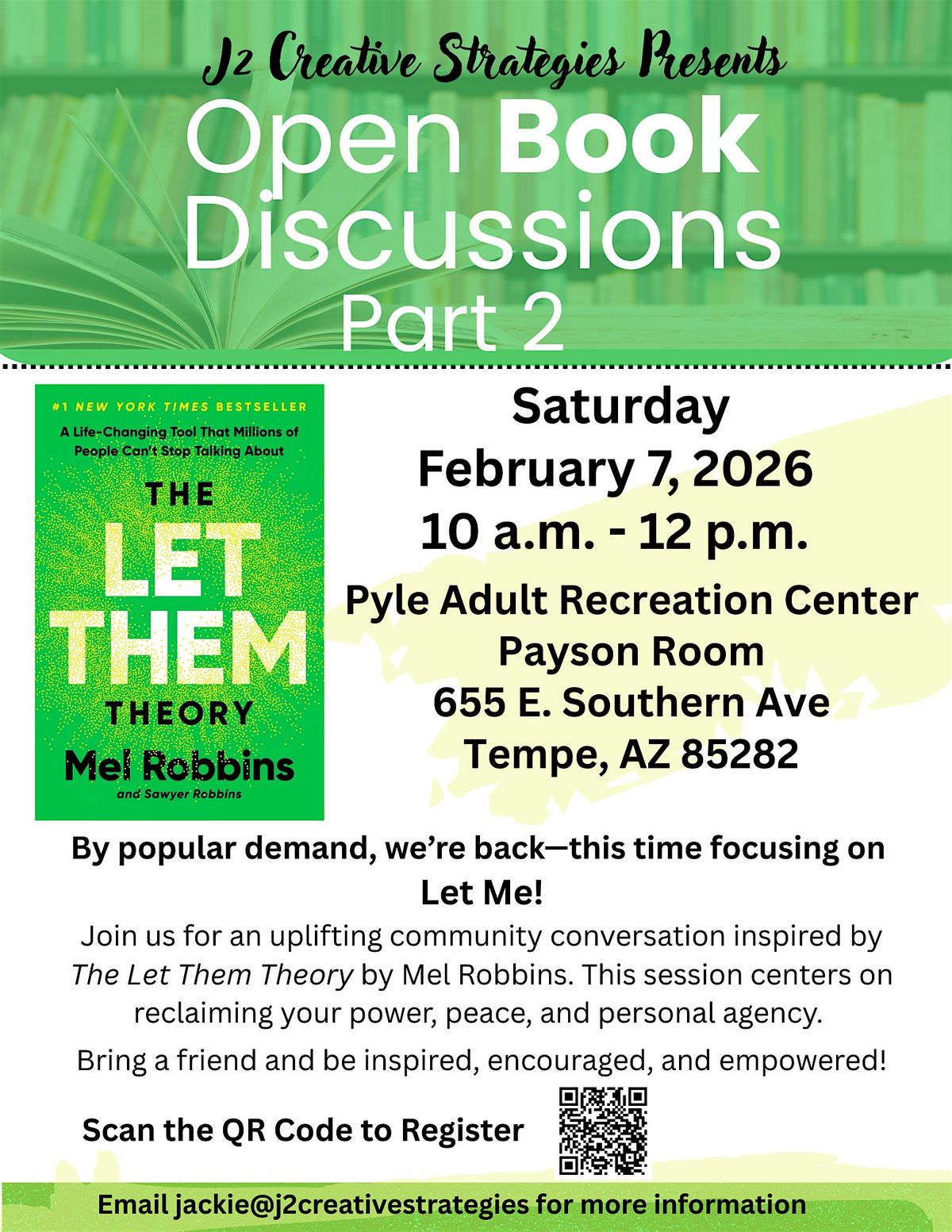 J2 Creative Strategies Presents

Open Book Discussions

Part 2

#1 NEW YORK TIMES BESTSELLER

A Life-Changing Tool That Millions of People Can't Stop Talking About

THE LET THEM THEORY

Mel Robbins

and Sawyer Robbins

Saturday

February 7, 2026

10 a.m. - 12 p.m.

Pyle Adult Recreation Center

Payson Room

655 E. Southern Ave

Tempe, AZ 85282

By popular demand, we're back—this time focusing on Let Me!

Join us for an uplifting community conversation inspired by The Let Them Theory by Mel Robbins. This session centers on reclaiming your power, peace, and personal agency.

Bring a friend and be inspired, encouraged, and empowered!

Scan the QR Code to Register

Email jackie@j2creativestrategies for more information